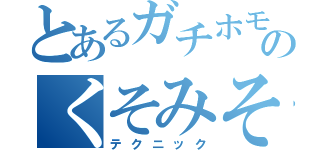 とあるガチホモの
くそみそ
テクニック